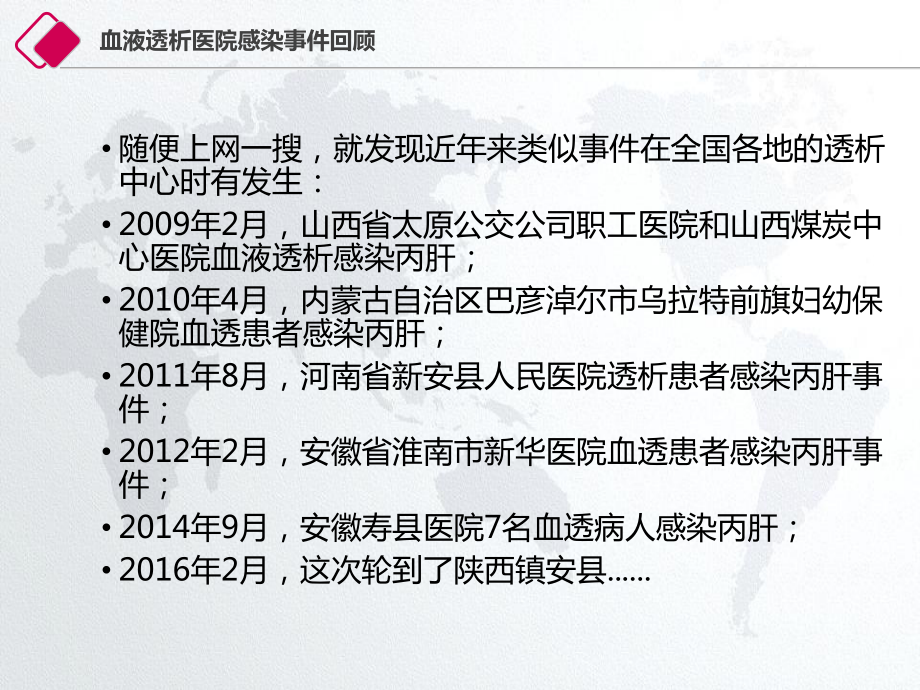 血液透析医院感染事件回顾

• 随便上网一搜，就发现近年来类似事件在全国各地的透析中心时有发生：

• 2009年2月，山西省太原公交公司职工医院和山西煤炭中心医院血液透析感染丙肝；

• 2010年4月，内蒙古自治区巴彦淖尔市乌拉特前旗妇幼保健院血透患者感染丙肝；

• 2011年8月，河南省新安县人民医院透析患者感染丙肝事件；

• 2012年2月，安徽省淮南市新华医院血透患者感染丙肝事件；

• 2014年9月，安徽寿县医院7名血透病人感染丙肝；

• 2016年2月，这次轮到了陕西镇安县……